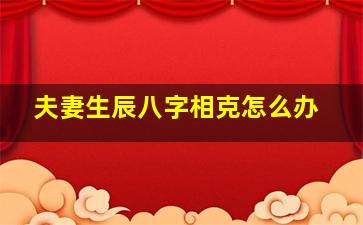 夫妻生辰八字相克怎么办